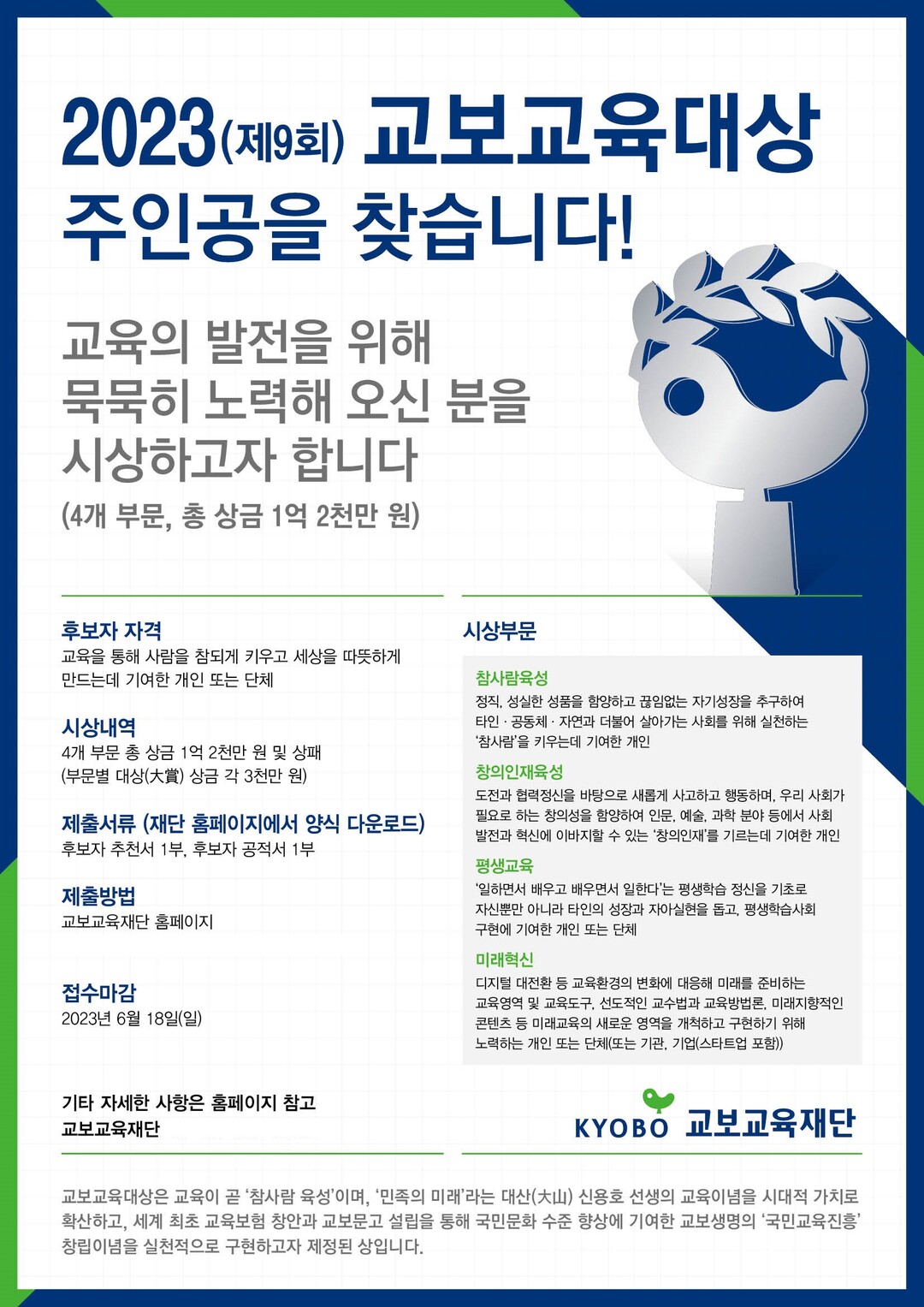 2023(제9회) 교보교육대상
주인공을 찾습니다!

교육의 발전을 위해
묵묵히 노력해 오신 분을
시상하고자 합니다
(4개 부문, 총 상금 1억 2천만 원)

후보자 자격
교육을 통해 사람을 참되게 키우고 세상을 따뜻하게 만드는데 기여한 개인 또는 단체

시상내역
4개 부문 총 상금 1억 2천만 원 및 상패
(부문별 대상(大賞) 상금 각 3천만 원)

제출서류 (재단 홈페이지에서 양식 다운로드)
후보자 추천서 1부, 후보자 공적서 1부

제출방법
교보교육재단 홈페이지

접수마감
2023년 6월 18일(일)

시상부문

참사람육성
정직, 성실한 성품을 함양하고 끊임없는 자기성장을 추구하여 타인 · 공동체 · 자연과 더불어 살아가는 사회를 위해 실천하는 '참사람'을 키우는데 기여한 개인

창의인재육성
도전과 협력정신을 바탕으로 새롭게 사고하고 행동하며, 우리 사회가 필요로 하는 창의성을 함양하여 인문, 예술, 과학 분야 등에서 사회 발전과 혁신에 이바지할 수 있는 '창의인재'를 기르는데 기여한 개인

평생교육
'일하면서 배우고 배우면서 일한다'는 평생학습 정신을 기초로 자신뿐만 아니라 타인의 성장과 자아실현을 돕고, 평생학습사회 구현에 기여한 개인 또는 단체

미래혁신
디지털 대전환 등 교육환경의 변화에 대응해 미래를 준비하는 교육영역 및 교육도구, 선도적인 교수법과 교육방법론, 미래지향적인 콘텐츠 등 미래교육의 새로운 영역을 개척하고 구현하기 위해 노력하는 개인 또는 단체(또는 기관, 기업(스타트업 포함))

기타 자세한 사항은 홈페이지 참고
교보교육재단

KYOBO 교보교육재단

교보교육대상은 교육이 곧 '참사람 육성'이며, '민족의 미래'라는 대산(大山) 신용호 선생의 교육이념을 시대적 가치로 확산하고, 세계 최초 교육보험 창안과 교보문고 설립을 통해 국민문화 수준 향상에 기여한 교보생명의 '국민교육진흥' 창립이념을 실천적으로 구현하고자 제정된 상입니다.